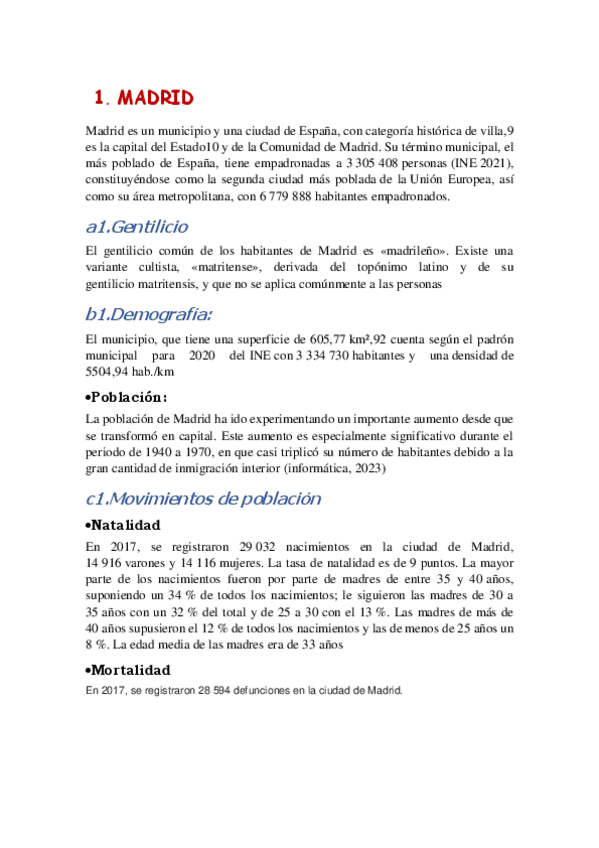 1. MADRID

Madrid es un municipio y una ciudad de España, con categoría histórica de villa,9 es la capital del Estado10 y de la Comunidad de Madrid. Su término municipal, el más poblado de España, tiene empadronadas a 3 305 408 personas (INE 2021), constituyéndose como la segunda ciudad más poblada de la Unión Europea, así como su área metropolitana, con 6 779 888 habitantes empadronados.

a1.Gentilicio

El gentilicio común de los habitantes de Madrid es «madrileño». Existe una variante cultista, «matritense», derivada del topónimo latino y de su gentilicio matritensis, y que no se aplica comúnmente a las personas

b1.Demografía:

El municipio, que tiene una superficie de 605,77 km²,92 cuenta según el padrón municipal para 2020 del INE con 3 334 730 habitantes y una densidad de 5504,94 hab./km

•Población:

La población de Madrid ha ido experimentando un importante aumento desde que se transformó en capital. Este aumento es especialmente significativo durante el periodo de 1940 a 1970, en que casi triplicó su número de habitantes debido a la gran cantidad de inmigración interior (informática, 2023)

c1.Movimientos de población

•Natalidad

En 2017, se registraron 29 032 nacimientos en la ciudad de Madrid, 14 916 varones y 14 116 mujeres. La tasa de natalidad es de 9 puntos. La mayor parte de los nacimientos fueron por parte de madres de entre 35 y 40 años, suponiendo un 34 % de todos los nacimientos; le siguieron las madres de 30 a 35 años con un 32 % del total y de 25 a 30 con el 13 %. Las madres de más de 40 años supusieron el 12 % de todos los nacimientos y las de menos de 25 años un 8 %. La edad media de las madres era de 33 años

•Mortalidad

En 2017, se registraron 28 594 defunciones en la ciudad de Madrid.